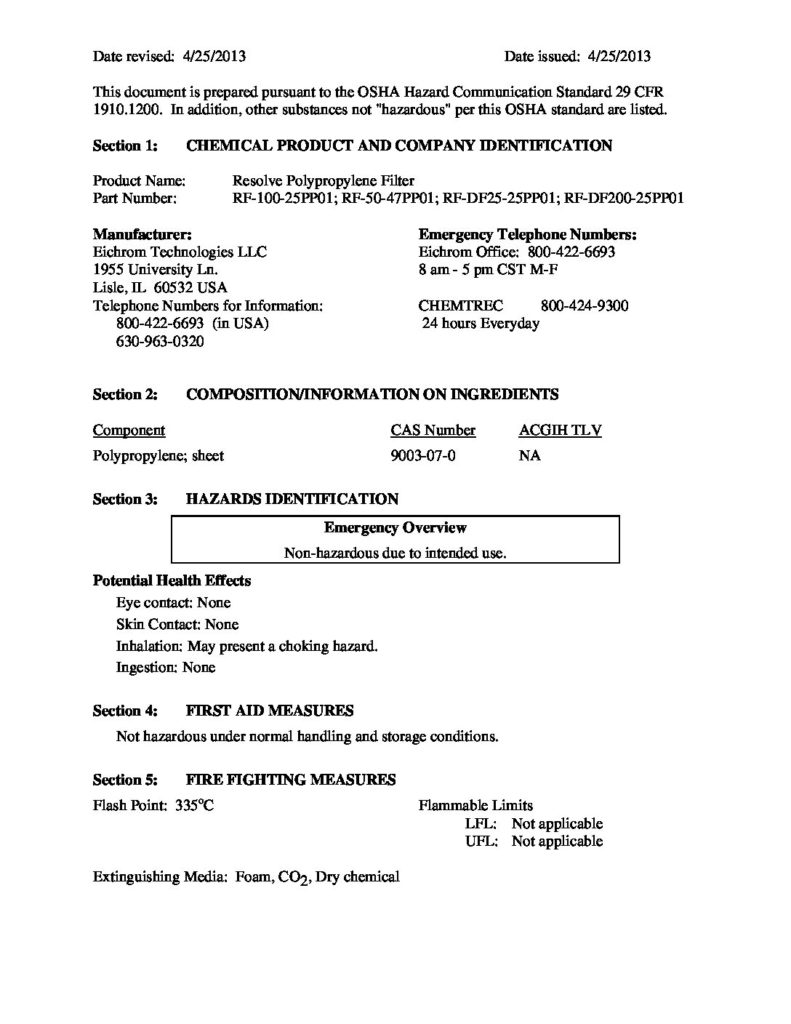 Date revised: 4/25/2013 Date issued: 4/25/2013

This document is prepared pursuant to the OSHA Hazard Communication Standard 29 CFR 1910.1200. In addition, other substances not "hazardous" per this OSHA standard are listed.

Section 1: CHEMICAL PRODUCT AND COMPANY IDENTIFICATION

Product Name: Resolve Polypropylene Filter
Part Number: RF-100-25PP01; RF-50-47PP01; RF-DF25-25PP01; RF-DF200-25PP01

Manufacturer:
Eichrom Technologies LLC
1955 University Ln.
Lisle, IL 60532 USA
Telephone Numbers for Information:
800-422-6693 (in USA)
630-963-0320

Emergency Telephone Numbers:
Eichrom Office: 800-422-6693
8 am - 5 pm CST M-F

CHEMTREC 800-424-9300
24 hours Everyday

Section 2: COMPOSITION/INFORMATION ON INGREDIENTS

| Component | CAS Number | ACGIH TLV |
|---|---|---|
| Polypropylene; sheet | 9003-07-0 | NA |

Section 3: HAZARDS IDENTIFICATION

Emergency Overview
Non-hazardous due to intended use.

Potential Health Effects
Eye contact: None
Skin Contact: None
Inhalation: May present a choking hazard.
Ingestion: None

Section 4: FIRST AID MEASURES

Not hazardous under normal handling and storage conditions.

Section 5: FIRE FIGHTING MEASURES

Flash Point: 335°C

Flammable Limits
LFL: Not applicable
UFL: Not applicable

Extinguishing Media: Foam, $CO_2$, Dry chemical